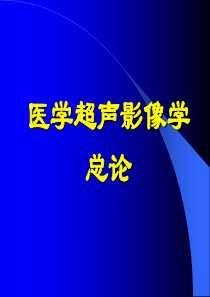 医学超声影像学

总论